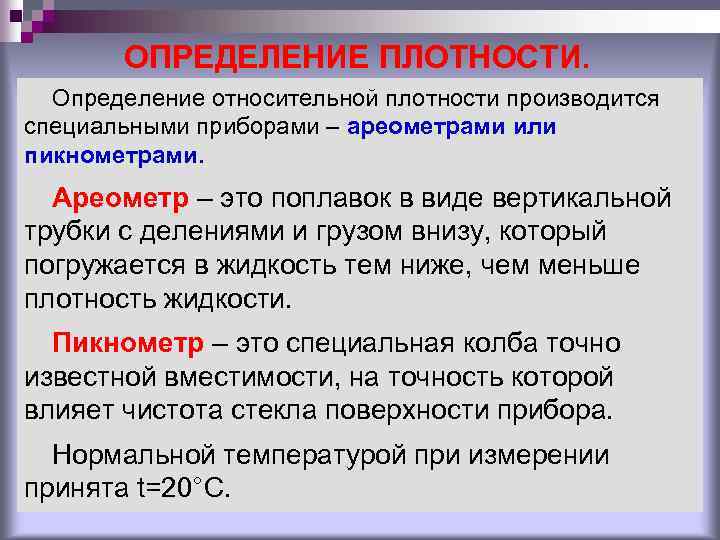 ОПРЕДЕЛЕНИЕ ПЛОТНОСТИ.

Определение относительной плотности производится специальными приборами – ареометрами или пикнометрами.

Ареометр – это поплавок в виде вертикальной трубки с делениями и грузом внизу, который погружается в жидкость тем ниже, чем меньше плотность жидкости.

Пикнометр – это специальная колба точно известной вместимости, на точность которой влияет чистота стекла поверхности прибора.

Нормальной температурой при измерении принята t=20°C.